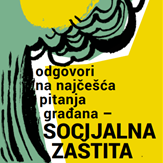 odgovori na najčešća pitanja građana –
SOCIJALNA ZAŠTITA